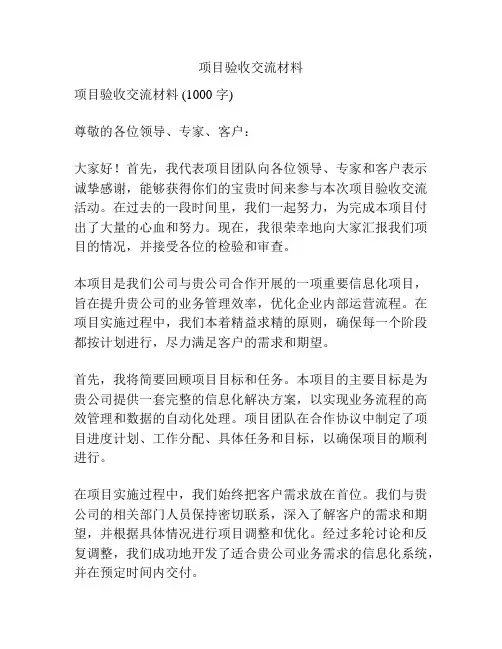 项目验收交流材料

项目验收交流材料 (1000 字)

尊敬的各位领导、专家、客户：

大家好！首先，我代表项目团队向各位领导、专家和客户表示诚挚感谢，能够获得你们的宝贵时间来参与本次项目验收交流活动。在过去的一段时间里，我们一起努力，为完成本项目付出了大量的心血和努力。现在，我很荣幸地向大家汇报我们项目的情况，并接受各位的检验和审查。

本项目是我们公司与贵公司合作开展的一项重要信息化项目，旨在提升贵公司的业务管理效率，优化企业内部运营流程。在项目实施过程中，我们本着精益求精的原则，确保每一个阶段都按计划进行，尽力满足客户的需求和期望。

首先，我将简要回顾项目目标和任务。本项目的主要目标是为贵公司提供一套完整的信息化解决方案，以实现业务流程的高效管理和数据的自动化处理。项目团队在合作协议中制定了项目进度计划、工作分配、具体任务和目标，以确保项目的顺利进行。

在项目实施过程中，我们始终把客户需求放在首位。我们与贵公司的相关部门人员保持密切联系，深入了解客户的需求和期望，并根据具体情况进行项目调整和优化。经过多轮讨论和反复调整，我们成功地开发了适合贵公司业务需求的信息化系统，并在预定时间内交付。